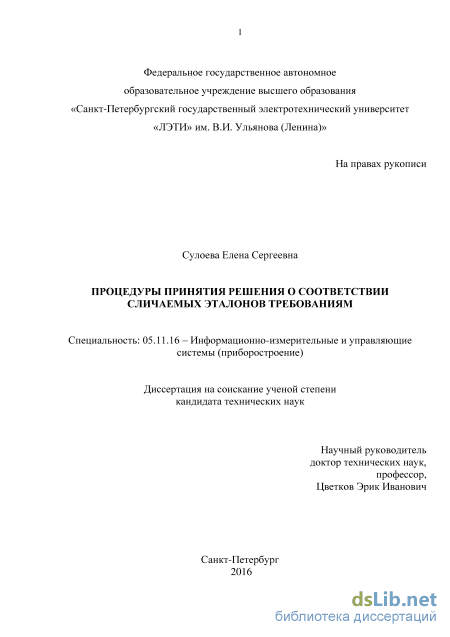 1

Федеральное государственное автономное образовательное учреждение высшего образования «Санкт-Петербургский государственный электротехнический университет «ЛЭТИ» им. В.И. Ульянова (Ленина)»

На правах рукописи

Сулоева Елена Сергеевна

ПРОЦЕДУРЫ ПРИНЯТИЯ РЕШЕНИЯ О СООТВЕТСТВИИ СЛИЧАЕМЫХ ЭТАЛОНОВ ТРЕБОВАНИЯМ

Специальность: 05.11.16 – Информационно-измерительные и управляющие системы (приборостроение)

Диссертация на соискание ученой степени кандидата технических наук

Научный руководитель
доктор технических наук,
профессор,
Цветков Эрик Иванович

Санкт-Петербург
2016

dsLib.net
библиотека диссертаций